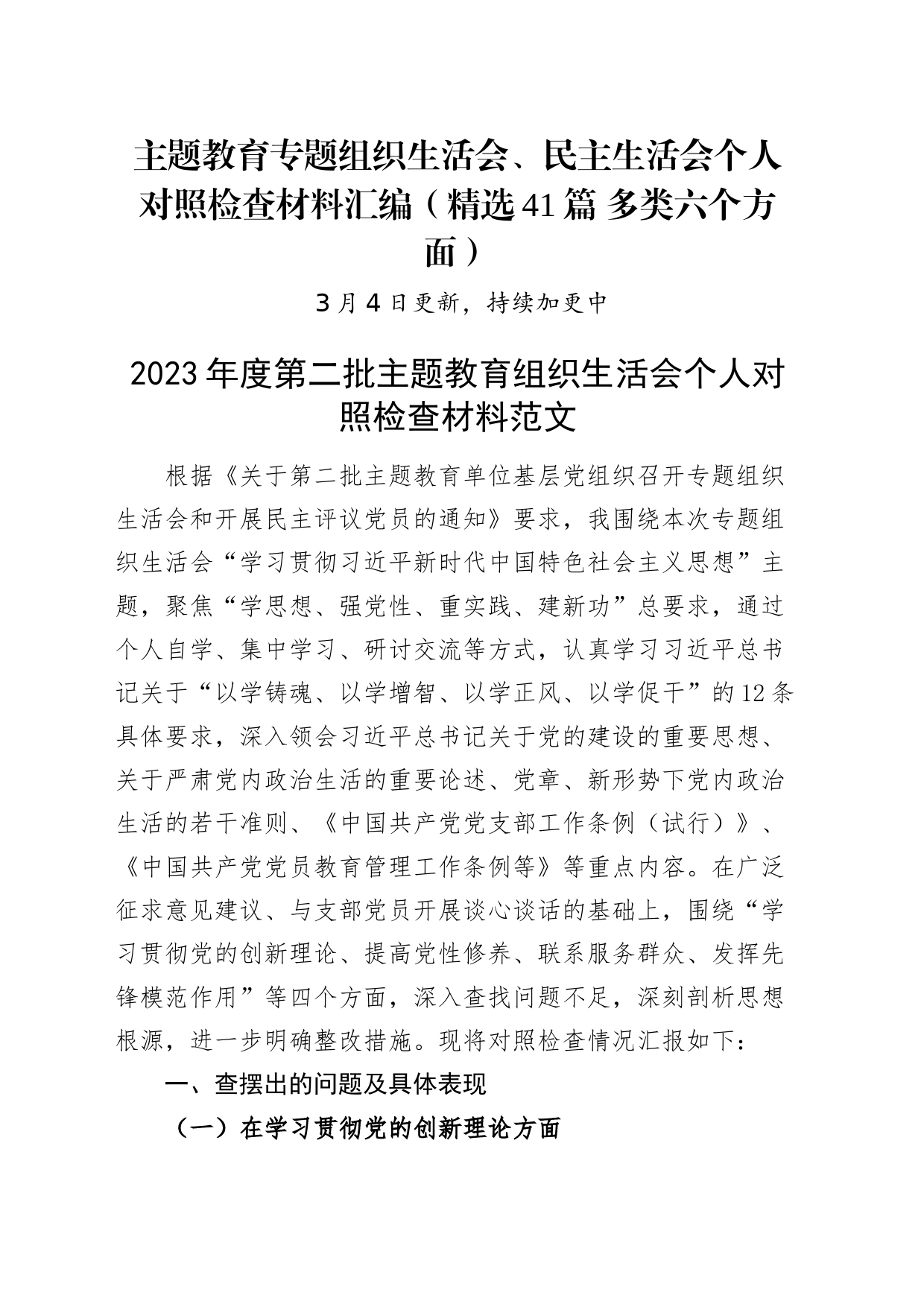 主题教育专题组织生活会、民主生活会个人对照检查材料汇编（精选41篇 多类六个方面）

3月4日更新，持续加更中

2023年度第二批主题教育组织生活会个人对照检查材料范文

根据《关于第二批主题教育单位基层党组织召开专题组织生活会和开展民主评议党员的通知》要求，我围绕本次专题组织生活会“学习贯彻习近平新时代中国特色社会主义思想”主题，聚焦“学思想、强党性、重实践、建新功”总要求，通过个人自学、集中学习、研讨交流等方式，认真学习习近平总书记关于“以学铸魂、以学增智、以学正风、以学促干”的12条具体要求，深入领会习近平总书记关于党的建设的重要思想、关于严肃党内政治生活的重要论述、党章、新形势下党内政治生活的若干准则、《中国共产党党支部工作条例（试行）》、《中国共产党党员教育管理工作条例等》等重点内容。在广泛征求意见建议、与支部党员开展谈心谈话的基础上，围绕“学习贯彻党的创新理论、提高党性修养、联系服务群众、发挥先锋模范作用”等四个方面，深入查找问题不足，深刻剖析思想根源，进一步明确整改措施。现将对照检查情况汇报如下：

一、查摆出的问题及具体表现

（一）在学习贯彻党的创新理论方面